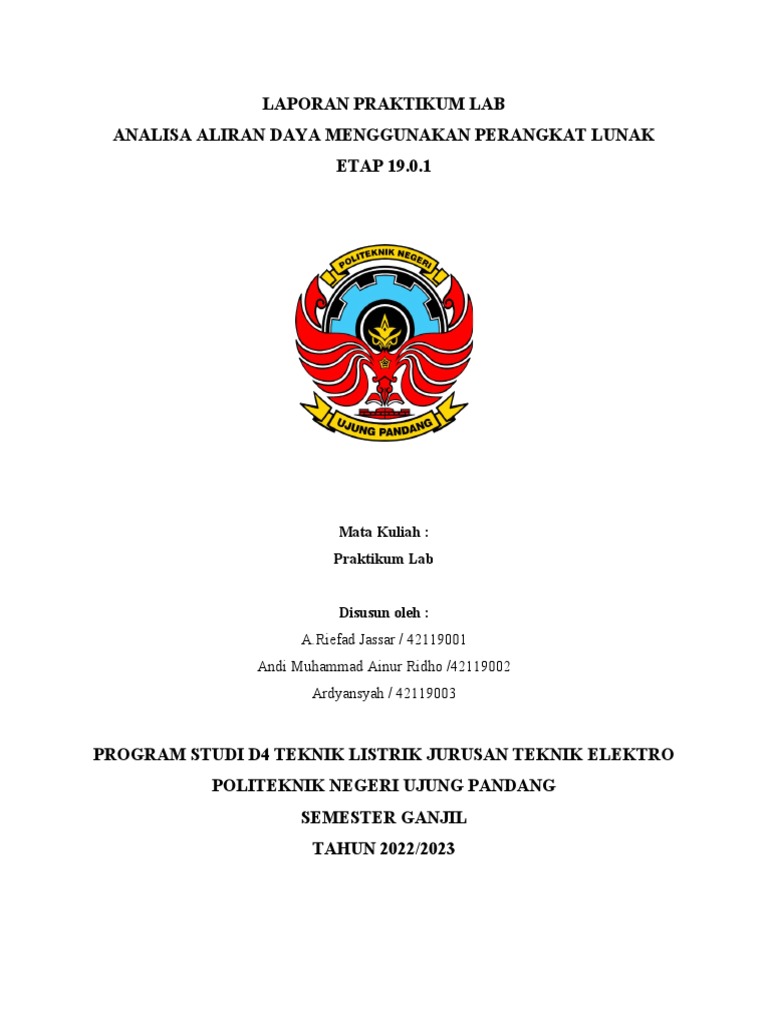 LAPORAN PRAKTIKUM LAB
ANALISA ALIRAN DAYA MENGGUNAKAN PERANGKAT LUNAK
ETAP 19.0.1

POLITEKNIK NEGERI
UJUNG PANDANG

Mata Kuliah :
Praktikum Lab

Disusun oleh :
A.Riefad Jassar / 42119001
Andi Muhammad Ainur Ridho /42119002
Ardyansyah / 42119003

PROGRAM STUDI D4 TEKNIK LISTRIK JURUSAN TEKNIK ELEKTRO
POLITEKNIK NEGERI UJUNG PANDANG
SEMESTER GANJIL
TAHUN 2022/2023